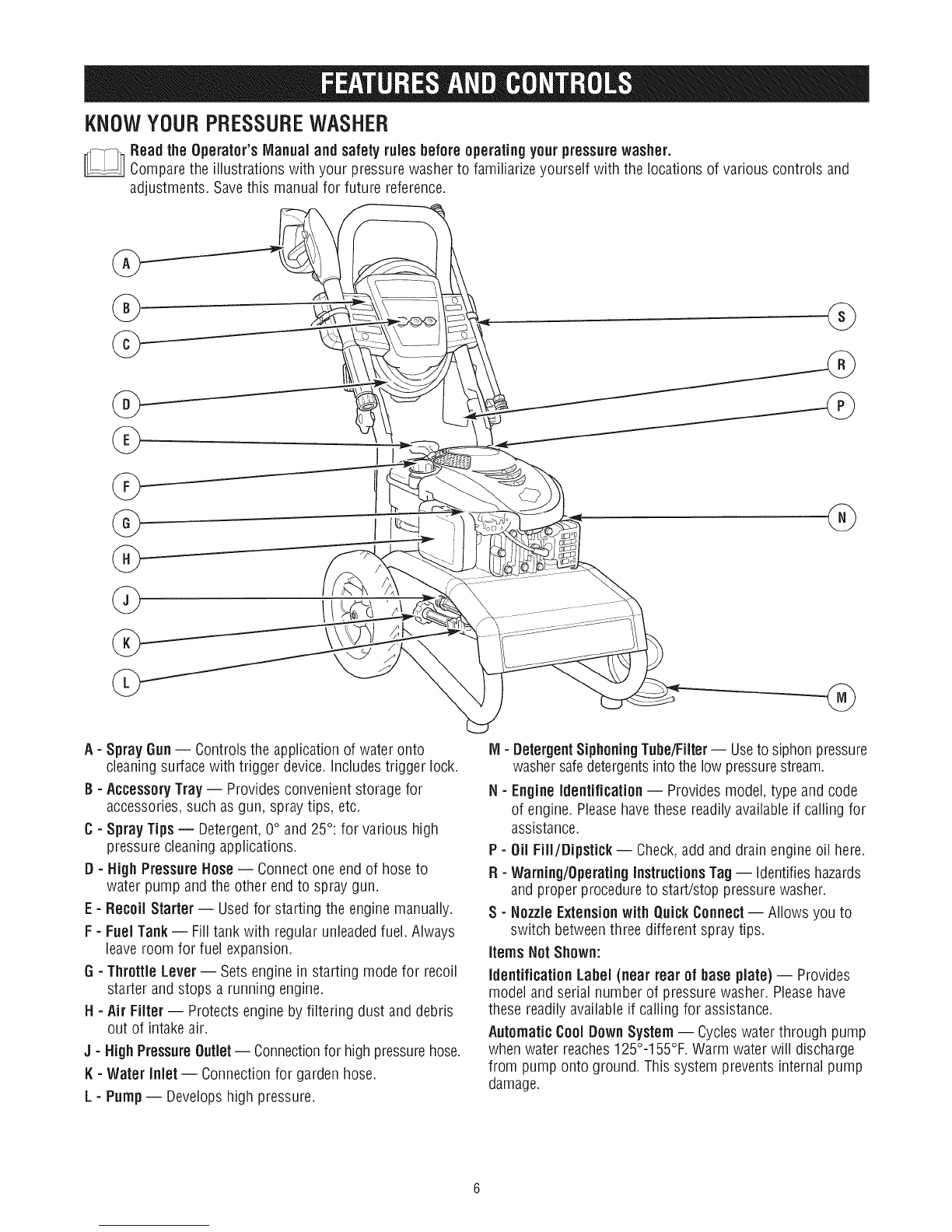 FEATURES AND CONTROLS

KNOW YOUR PRESSURE WASHER

Read the Operator's Manual and safety rules before operating your pressure washer.
Compare the illustrations with your pressure washer to familiarize yourself with the locations of various controls and adjustments. Save this manual for future reference.

A
B
C
D
E
F
G
H
J
K
L
S
R
P
N
M

A - Spray Gun — Controls the application of water onto cleaning surface with trigger device. Includes trigger lock.

B - Accessory Tray — Provides convenient storage for accessories, such as gun, spray tips, etc.

C - Spray Tips — Detergent, 0° and 25°: for various high pressure cleaning applications.

D - High Pressure Hose — Connect one end of hose to water pump and the other end to spray gun.

E - Recoil Starter — Used for starting the engine manually.

F - Fuel Tank — Fill tank with regular unleaded fuel. Always leave room for fuel expansion.

G - Throttle Lever — Sets engine in starting mode for recoil starter and stops a running engine.

H - Air Filter — Protects engine by filtering dust and debris out of intake air.

J - High Pressure Outlet — Connection for high pressure hose.

K - Water Inlet — Connection for garden hose.

L - Pump — Develops high pressure.

M - Detergent Siphoning Tube/Filter — Use to siphon pressure washer safe detergents into the low pressure stream.

N - Engine Identification — Provides model, type and code of engine. Please have these readily available if calling for assistance.

P - Oil Fill/Dipstick — Check, add and drain engine oil here.

R - Warning/Operating Instructions Tag — Identifies hazards and proper procedure to start/stop pressure washer.

S - Nozzle Extension with Quick Connect — Allows you to switch between three different spray tips.

Items Not Shown:

Identification Label (near rear of base plate) — Provides model and serial number of pressure washer. Please have these readily available if calling for assistance.

Automatic Cool Down System — Cycles water through pump when water reaches 125°-155°F. Warm water will discharge from pump onto ground. This system prevents internal pump damage.

6